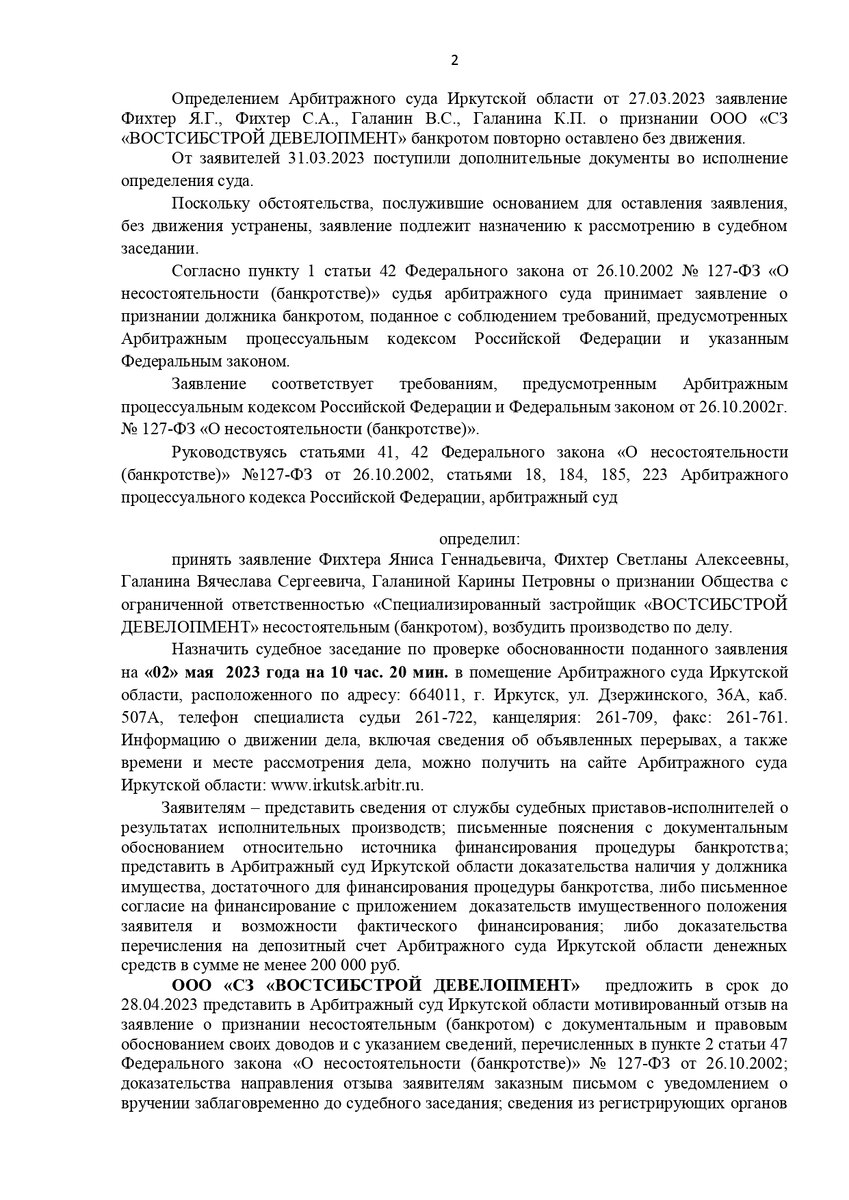 2

Определением Арбитражного суда Иркутской области от 27.03.2023 заявление Фихтер Я.Г., Фихтер С.А., Галанин В.С., Галанина К.П. о признании ООО «СЗ «ВОСТСИБСТРОЙ ДЕВЕЛОПМЕНТ» банкротом повторно оставлено без движения.

От заявителей 31.03.2023 поступили дополнительные документы во исполнение определения суда.

Поскольку обстоятельства, послужившие основанием для оставления заявления, без движения устранены, заявление подлежит назначению к рассмотрению в судебном заседании.

Согласно пункту 1 статьи 42 Федерального закона от 26.10.2002 № 127-ФЗ «О несостоятельности (банкротстве)» судья арбитражного суда принимает заявление о признании должника банкротом, поданное с соблюдением требований, предусмотренных Арбитражным процессуальным кодексом Российской Федерации и указанным Федеральным законом.

Заявление соответствует требованиям, предусмотренным Арбитражным процессуальным кодексом Российской Федерации и Федеральным законом от 26.10.2002г. № 127-ФЗ «О несостоятельности (банкротстве)».

Руководствуясь статьями 41, 42 Федерального закона «О несостоятельности (банкротстве)» №127-ФЗ от 26.10.2002, статьями 18, 184, 185, 223 Арбитражного процессуального кодекса Российской Федерации, арбитражный суд

определил:

принять заявление Фихтера Яниса Геннадьевича, Фихтер Светланы Алексеевны, Галанина Вячеслава Сергеевича, Галаниной Карины Петровны о признании Общества с ограниченной ответственностью «Специализированный застройщик «ВОСТСИБСТРОЙ ДЕВЕЛОПМЕНТ» несостоятельным (банкротом), возбудить производство по делу.

Назначить судебное заседание по проверке обоснованности поданного заявления на «02» мая 2023 года на 10 час. 20 мин. в помещение Арбитражного суда Иркутской области, расположенного по адресу: 664011, г. Иркутск, ул. Дзержинского, 36А, каб. 507А, телефон специалиста судьи 261-722, канцелярия: 261-709, факс: 261-761. Информацию о движении дела, включая сведения об объявленных перерывах, а также времени и месте рассмотрения дела, можно получить на сайте Арбитражного суда Иркутской области: www.irkutsk.arbitr.ru.

Заявителям – представить сведения от службы судебных приставов-исполнителей о результатах исполнительных производств; письменные пояснения с документальным обоснованием относительно источника финансирования процедуры банкротства; представить в Арбитражный суд Иркутской области доказательства наличия у должника имущества, достаточного для финансирования процедуры банкротства, либо письменное согласие на финансирование с приложением доказательств имущественного положения заявителя и возможности фактического финансирования; либо доказательства перечисления на депозитный счет Арбитражного суда Иркутской области денежных средств в сумме не менее 200 000 руб.

ООО «СЗ «ВОСТСИБСТРОЙ ДЕВЕЛОПМЕНТ» предложить в срок до 28.04.2023 представить в Арбитражный суд Иркутской области мотивированный отзыв на заявление о признании несостоятельным (банкротом) с документальным и правовым обоснованием своих доводов и с указанием сведений, перечисленных в пункте 2 статьи 47 Федерального закона «О несостоятельности (банкротстве)» № 127-ФЗ от 26.10.2002; доказательства направления отзыва заявителям заказным письмом с уведомлением о вручении заблаговременно до судебного заседания; сведения из регистрирующих органов